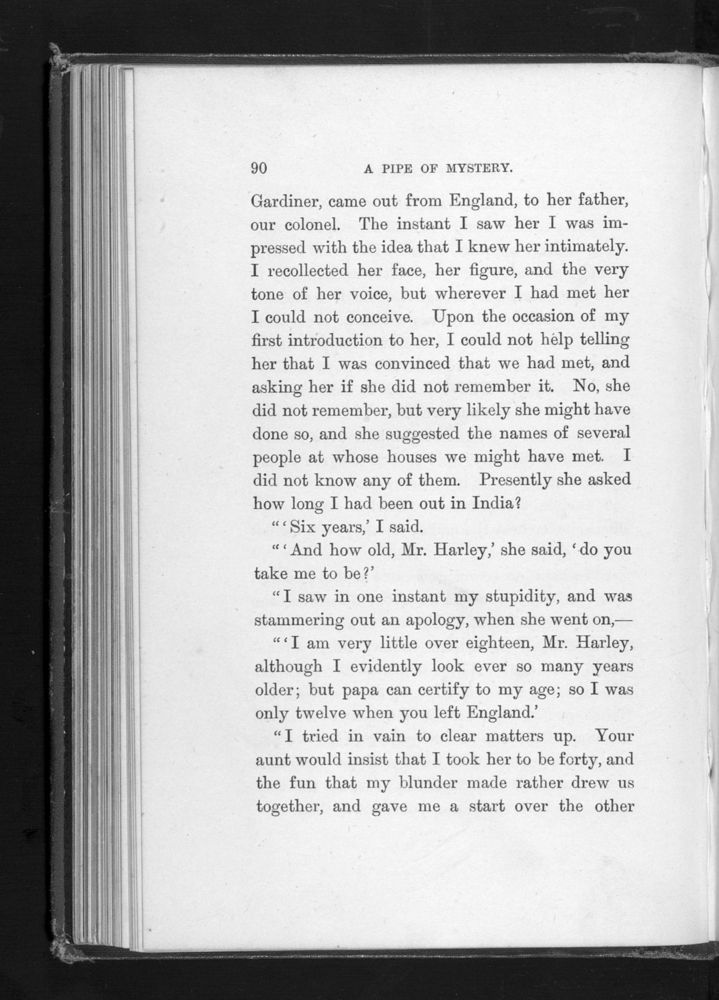 90 A PIPE OF MYSTERY.

Gardiner, came out from England, to her father, our colonel. The instant I saw her I was impressed with the idea that I knew her intimately. I recollected her face, her figure, and the very tone of her voice, but wherever I had met her I could not conceive. Upon the occasion of my first introduction to her, I could not help telling her that I was convinced that we had met, and asking her if she did not remember it. No, she did not remember, but very likely she might have done so, and she suggested the names of several people at whose houses we might have met. I did not know any of them. Presently she asked how long I had been out in India?

"'Six years,' I said.

"'And how old, Mr. Harley,' she said, 'do you take me to be?'

"I saw in one instant my stupidity, and was stammering out an apology, when she went on,—

"'I am very little over eighteen, Mr. Harley, although I evidently look ever so many years older; but papa can certify to my age; so I was only twelve when you left England.'

"I tried in vain to clear matters up. Your aunt would insist that I took her to be forty, and the fun that my blunder made rather drew us together, and gave me a start over the other